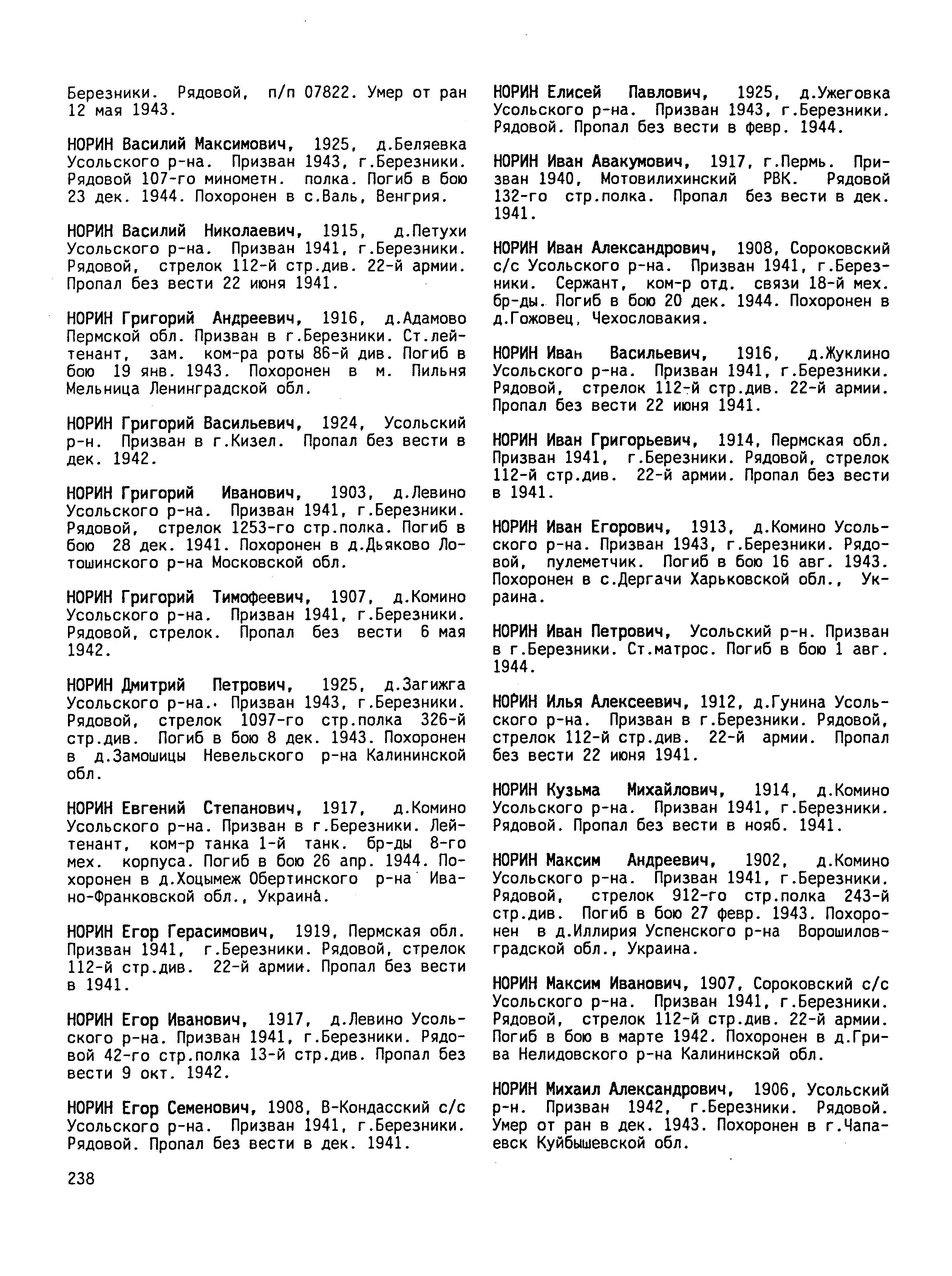 Березники. Рядовой, п/п 07822. Умер от ран 12 мая 1943.

НОРИН Василий Максимович, 1925, д.Беляевка Усольского р-на. Призван 1943, г.Березники. Рядовой 107-го минометн. полка. Погиб в бою 23 дек. 1944. Похоронен в с.Валь, Венгрия.

НОРИН Василий Николаевич, 1915, д.Петухи Усольского р-на. Призван 1941, г.Березники. Рядовой, стрелок 112-й стр.див. 22-й армии. Пропал без вести 22 июня 1941.

НОРИН Григорий Андреевич, 1916, д.Адамово Пермской обл. Призван в г.Березники. Ст.лейтенант, зам. ком-ра роты 86-й див. Погиб в бою 19 янв. 1943. Похоронен в м. Пильня Мельница Ленинградской обл.

НОРИН Григорий Васильевич, 1924, Усольский р-н. Призван в г.Кизел. Пропал без вести в дек. 1942.

НОРИН Григорий Иванович, 1903, д.Левино Усольского р-на. Призван 1941, г.Березники. Рядовой, стрелок 1253-го стр.полка. Погиб в бою 28 дек. 1941. Похоронен в д.Дьяково Лотошинского р-на Московской обл.

НОРИН Григорий Тимофеевич, 1907, д.Комино Усольского р-на. Призван 1941, г.Березники. Рядовой, стрелок. Пропал без вести 6 мая 1942.

НОРИН Дмитрий Петрович, 1925, д.Загижга Усольского р-на. Призван 1943, г.Березники. Рядовой, стрелок 1097-го стр.полка 326-й стр.див. Погиб в бою 8 дек. 1943. Похоронен в д.Замошицы Невельского р-на Калининской обл.

НОРИН Евгений Степанович, 1917, д.Комино Усольского р-на. Призван в г.Березники. Лейтенант, ком-р танка 1-й танк. бр-ды 8-го мех. корпуса. Погиб в бою 26 апр. 1944. Похоронен в д.Хоцымеж Обертинского р-на Ивано-Франковской обл., Украина.

НОРИН Егор Герасимович, 1919, Пермская обл. Призван 1941, г.Березники. Рядовой, стрелок 112-й стр.див. 22-й армии. Пропал без вести в 1941.

НОРИН Егор Иванович, 1917, д.Левино Усольского р-на. Призван 1941, г.Березники. Рядовой 42-го стр.полка 13-й стр.див. Пропал без вести 9 окт. 1942.

НОРИН Егор Семенович, 1908, В-Кондасский с/с Усольского р-на. Призван 1941, г.Березники. Рядовой. Пропал без вести в дек. 1941.

НОРИН Елисей Павлович, 1925, д.Ужеговка Усольского р-на. Призван 1943, г.Березники. Рядовой. Пропал без вести в февр. 1944.

НОРИН Иван Авакумович, 1917, г.Пермь. Призван 1940, Мотовилихинский РВК. Рядовой 132-го стр.полка. Пропал без вести в дек. 1941.

НОРИН Иван Александрович, 1908, Сороковский с/с Усольского р-на. Призван 1941, г.Березники. Сержант, ком-р отд. связи 18-й мех. бр-ды. Погиб в бою 20 дек. 1944. Похоронен в д.Гожовец, Чехословакия.

НОРИН Иван Васильевич, 1916, д.Жуклино Усольского р-на. Призван 1941, г.Березники. Рядовой, стрелок 112-й стр.див. 22-й армии. Пропал без вести 22 июня 1941.

НОРИН Иван Григорьевич, 1914, Пермская обл. Призван 1941, г.Березники. Рядовой, стрелок 112-й стр.див. 22-й армии. Пропал без вести в 1941.

НОРИН Иван Егорович, 1913, д.Комино Усольского р-на. Призван 1943, г.Березники. Рядовой, пулеметчик. Погиб в бою 16 авг. 1943. Похоронен в с.Дергачи Харьковской обл., Украина.

НОРИН Иван Петрович, Усольский р-н. Призван в г.Березники. Ст.матрос. Погиб в бою 1 авг. 1944.

НОРИН Илья Алексеевич, 1912, д.Гунина Усольского р-на. Призван в г.Березники. Рядовой, стрелок 112-й стр.див. 22-й армии. Пропал без вести 22 июня 1941.

НОРИН Кузьма Михайлович, 1914, д.Комино Усольского р-на. Призван 1941, г.Березники. Рядовой. Пропал без вести в нояб. 1941.

НОРИН Максим Андреевич, 1902, д.Комино Усольского р-на. Призван 1941, г.Березники. Рядовой, стрелок 912-го стр.полка 243-й стр.див. Погиб в бою 27 февр. 1943. Похоронен в д.Иллирия Успенского р-на Ворошиловградской обл., Украина.

НОРИН Максим Иванович, 1907, Сороковский с/с Усольского р-на. Призван 1941, г.Березники. Рядовой, стрелок 112-й стр.див. 22-й армии. Погиб в бою в марте 1942. Похоронен в д.Грива Нелидовского р-на Калининской обл.

НОРИН Михаил Александрович, 1906, Усольский р-н. Призван 1942, г.Березники. Рядовой. Умер от ран в дек. 1943. Похоронен в г.Чапаевск Куйбышевской обл.

238